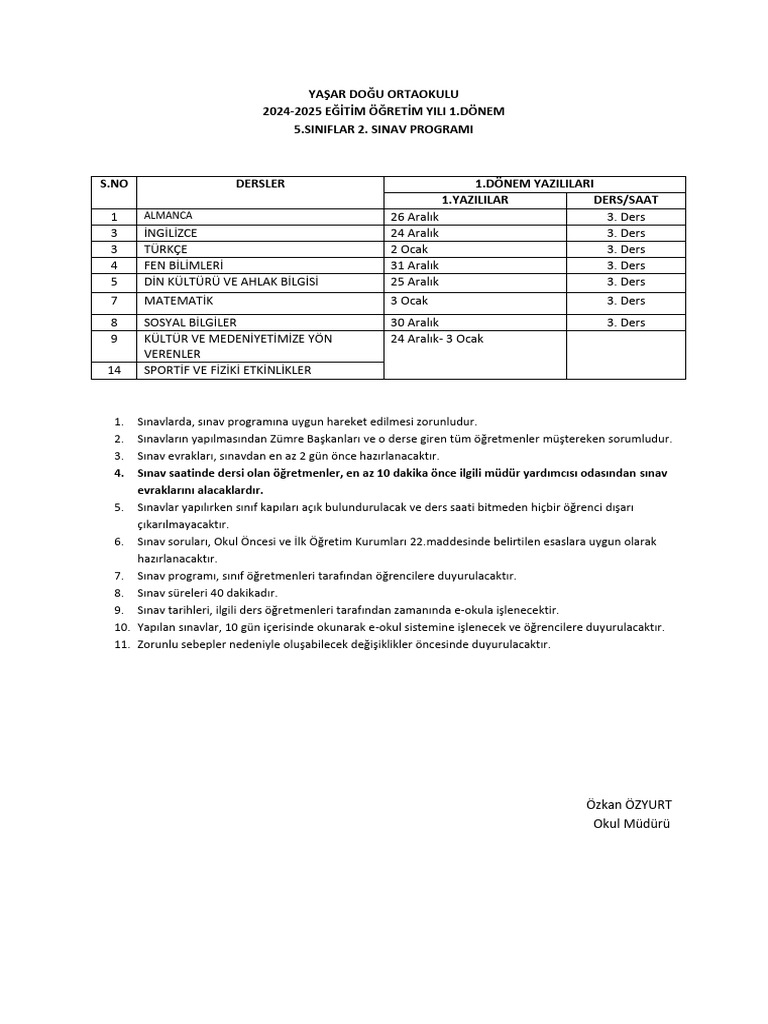 YAŞAR DOĞU ORTAOKULU
2024-2025 EĞİTİM ÖĞRETİM YILI 1.DÖNEM
5.SINIFLAR 2. SINAV PROGRAMI

| S.NO | DERSLER | 1.DÖNEM YAZILILARI | |
|---|---|---|---|
| | | 1.YAZILILAR | DERS/SAAT |
| 1 | ALMANCA | 26 Aralık | 3. Ders |
| 3 | İNGİLİZCE | 24 Aralık | 3. Ders |
| 3 | TÜRKÇE | 2 Ocak | 3. Ders |
| 4 | FEN BİLİMLERİ | 31 Aralık | 3. Ders |
| 5 | DİN KÜLTÜRÜ VE AHLAK BİLGİSİ | 25 Aralık | 3. Ders |
| 7 | MATEMATİK | 3 Ocak | 3. Ders |
| 8 | SOSYAL BİLGİLER | 30 Aralık | 3. Ders |
| 9 | KÜLTÜR VE MEDENİYETİMİZE YÖN VERENLER | 24 Aralık- 3 Ocak | |
| 14 | SPORTİF VE FİZİKİ ETKİNLİKLER | | |

1. Sınavlarda, sınav programına uygun hareket edilmesi zorunludur.
2. Sınavların yapılmasından Zümre Başkanları ve o derse giren tüm öğretmenler müştereken sorumludur.
3. Sınav evrakları, sınavdan en az 2 gün önce hazırlanacaktır.
4. Sınav saatinde dersi olan öğretmenler, en az 10 dakika önce ilgili müdür yardımcısı odasından sınav evraklarını alacaklardır.
5. Sınavlar yapılırken sınıf kapıları açık bulundurulacak ve ders saati bitmeden hiçbir öğrenci dışarı çıkarılmayacaktır.
6. Sınav soruları, Okul Öncesi ve İlk Öğretim Kurumları 22.maddesinde belirtilen esaslara uygun olarak hazırlanacaktır.
7. Sınav programı, sınıf öğretmenleri tarafından öğrencilere duyurulacaktır.
8. Sınav süreleri 40 dakikadır.
9. Sınav tarihleri, ilgili ders öğretmenleri tarafından zamanında e-okula işlenecektir.
10. Yapılan sınavlar, 10 gün içerisinde okunarak e-okul sistemine işlenecek ve öğrencilere duyurulacaktır.
11. Zorunlu sebepler nedeniyle oluşabilecek değişiklikler öncesinde duyurulacaktır.

Özkan ÖZYURT
Okul Müdürü